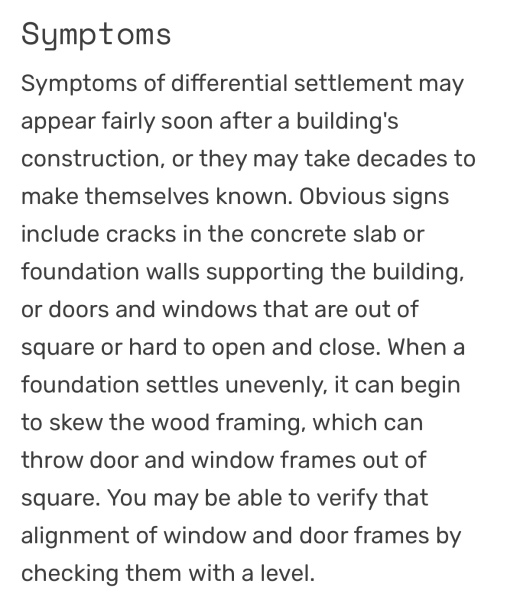 Symptoms

Symptoms of differential settlement may appear fairly soon after a building's construction, or they may take decades to make themselves known. Obvious signs include cracks in the concrete slab or foundation walls supporting the building, or doors and windows that are out of square or hard to open and close. When a foundation settles unevenly, it can begin to skew the wood framing, which can throw door and window frames out of square. You may be able to verify that alignment of window and door frames by checking them with a level.